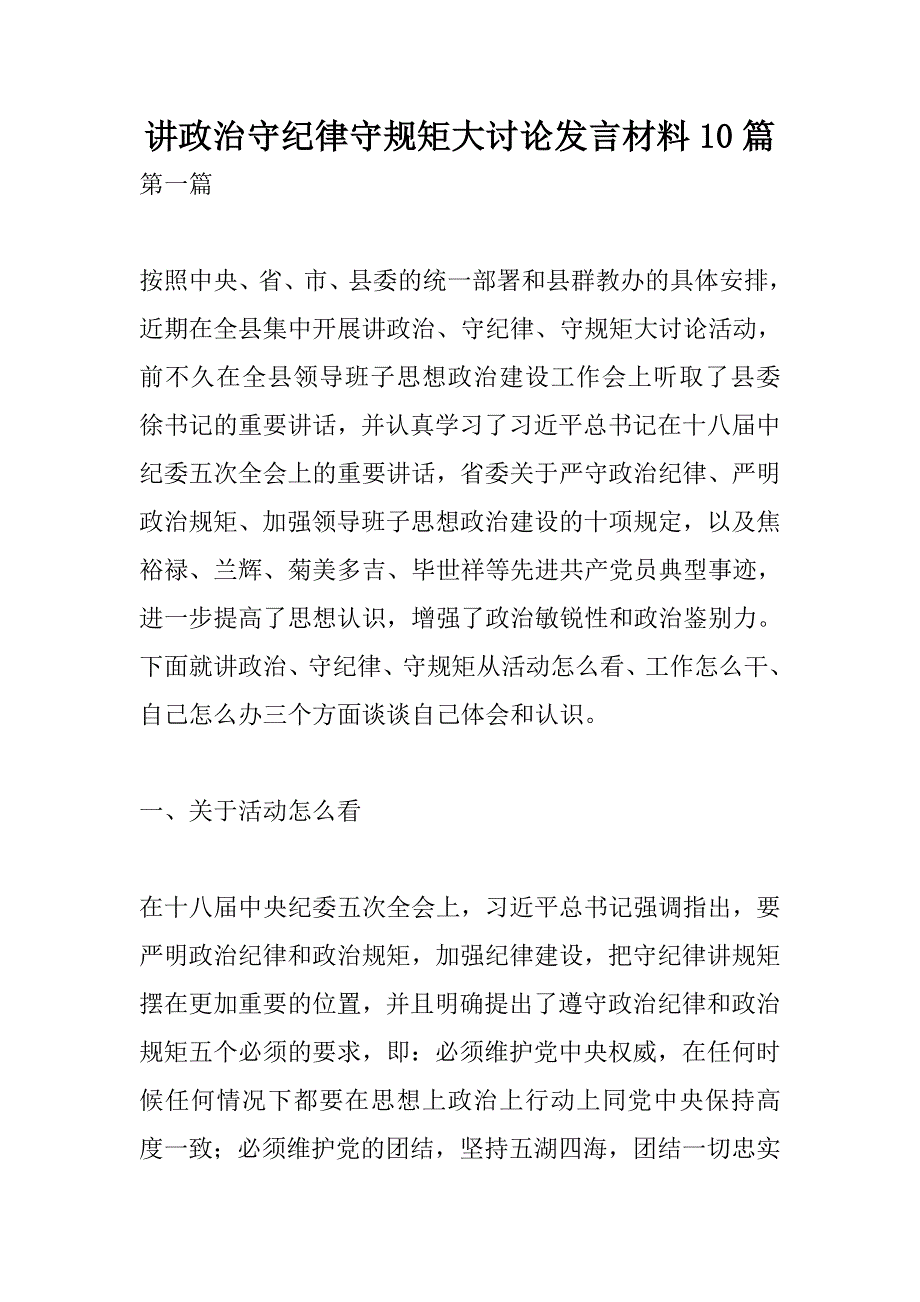 讲政治守纪律守规矩大讨论发言材料10篇

第一篇

按照中央、省、市、县委的统一部署和县群教办的具体安排，近期在全县集中开展讲政治、守纪律、守规矩大讨论活动，前不久在全县领导班子思想政治建设工作会上听取了县委徐书记的重要讲话，并认真学习了习近平总书记在十八届中纪委五次全会上的重要讲话，省委关于严守政治纪律、严明政治规矩、加强领导班子思想政治建设的十项规定，以及焦裕禄、兰辉、菊美多吉、毕世祥等先进共产党员典型事迹，进一步提高了思想认识，增强了政治敏锐性和政治鉴别力。下面就讲政治、守纪律、守规矩从活动怎么看、工作怎么干、自己怎么办三个方面谈谈自己体会和认识。

一、关于活动怎么看

在十八届中央纪委五次全会上，习近平总书记强调指出，要严明政治纪律和政治规矩，加强纪律建设，把守纪律讲规矩摆在更加重要的位置，并且明确提出了遵守政治纪律和政治规矩五个必须的要求，即：必须维护党中央权威，在任何时候任何情况下都要在思想上政治上行动上同党中央保持高度一致；必须维护党的团结，坚持五湖四海，团结一切忠实